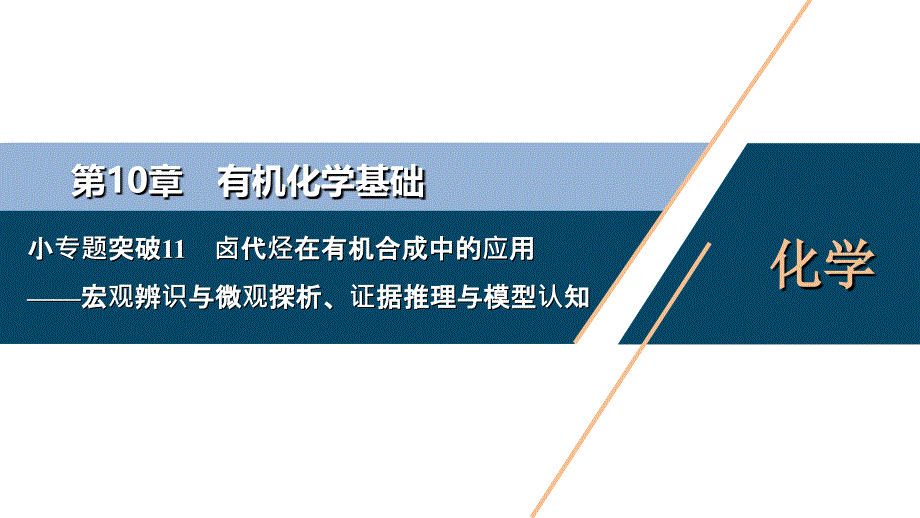 第10章　有机化学基础

小专题突破11　卤代烃在有机合成中的应用
——宏观辨识与微观探析、证据推理与模型认知

化学